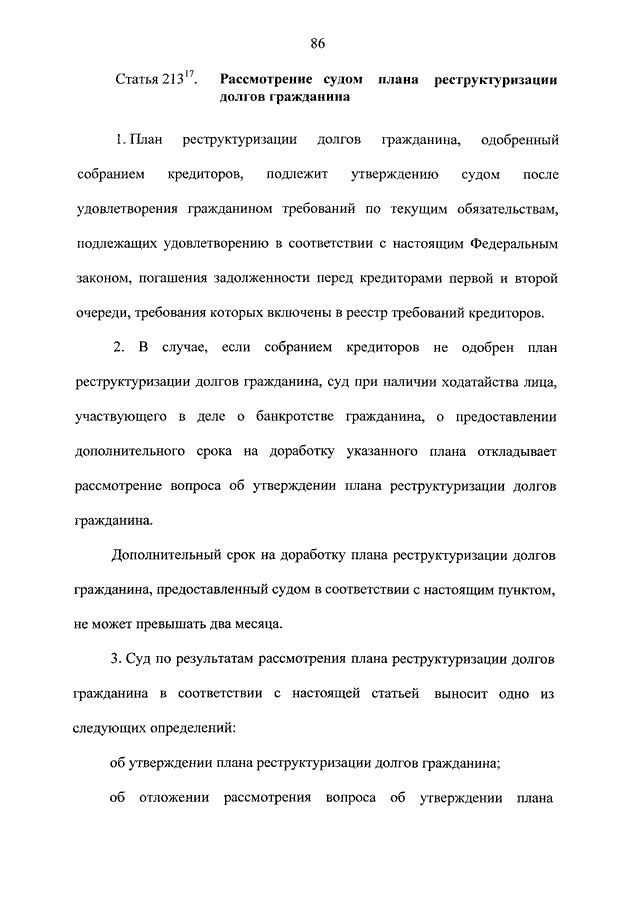 86

Статья $213^{17}$. **Рассмотрение судом плана реструктуризации долгов гражданина**

1. План реструктуризации долгов гражданина, одобренный собранием кредиторов, подлежит утверждению судом после удовлетворения гражданином требований по текущим обязательствам, подлежащих удовлетворению в соответствии с настоящим Федеральным законом, погашения задолженности перед кредиторами первой и второй очереди, требования которых включены в реестр требований кредиторов.

2. В случае, если собранием кредиторов не одобрен план реструктуризации долгов гражданина, суд при наличии ходатайства лица, участвующего в деле о банкротстве гражданина, о предоставлении дополнительного срока на доработку указанного плана откладывает рассмотрение вопроса об утверждении плана реструктуризации долгов гражданина.

Дополнительный срок на доработку плана реструктуризации долгов гражданина, предоставленный судом в соответствии с настоящим пунктом, не может превышать два месяца.

3. Суд по результатам рассмотрения плана реструктуризации долгов гражданина в соответствии с настоящей статьей выносит одно из следующих определений:

об утверждении плана реструктуризации долгов гражданина;

об отложении рассмотрения вопроса об утверждении плана